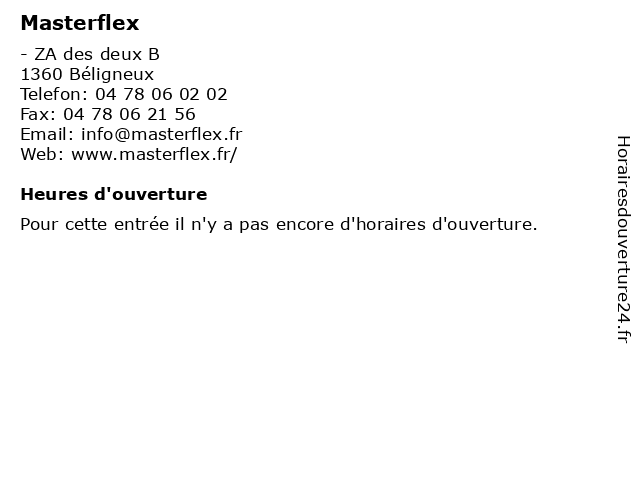 Masterflex

- ZA des deux B
1360 Béligneux
Telefon: 04 78 06 02 02
Fax: 04 78 06 21 56
Email: info@masterflex.fr
Web: www.masterflex.fr/

Heures d'ouverture

Pour cette entrée il n'y a pas encore d'horaires d'ouverture.

Horairesdouverture24.fr